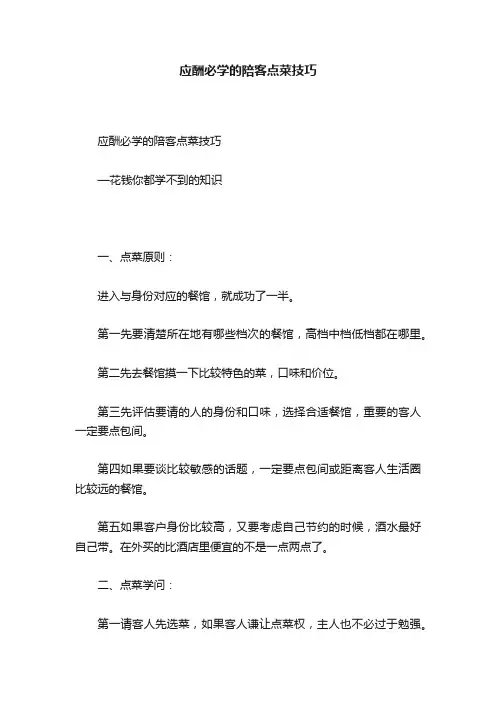 应酬必学的陪客点菜技巧

应酬必学的陪客点菜技巧

—花钱你都学不到的知识

一、点菜原则：

进入与身份对应的餐馆，就成功了一半。

第一先要清楚所在地有哪些档次的餐馆，高档中档低档都在哪里。

第二先去餐馆摸一下比较特色的菜，口味和价位。

第三先评估要请的人的身份和口味，选择合适餐馆，重要的客人一定要点包间。

第四如果要谈比较敏感的话题，一定要点包间或距离客人生活圈比较远的餐馆。

第五如果客户身份比较高，又要考虑自己节约的时候，酒水最好自己带。在外买的比酒店里便宜的不是一点两点了。

二、点菜学问：

第一请客人先选菜，如果客人谦让点菜权，主人也不必过于勉强。